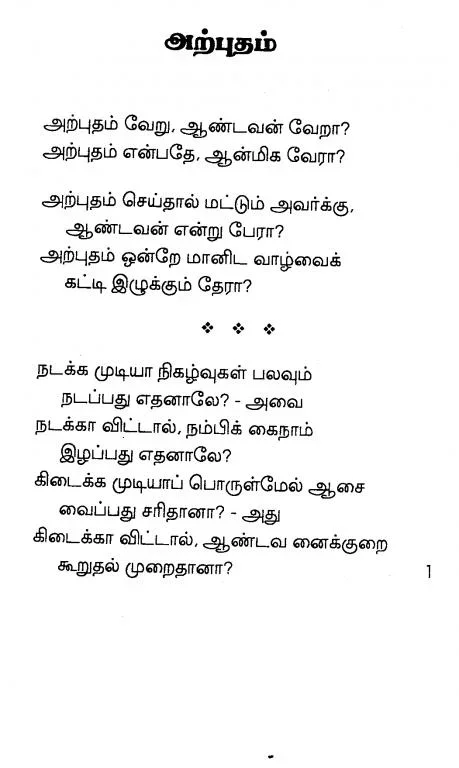 அற்புதம்

அற்புதம் வேறு, ஆண்டவன் வேறா?
அற்புதம் என்பதே, ஆன்மிக வேரா?

அற்புதம் செய்தால் மட்டும் அவர்க்கு,
ஆண்டவன் என்று பேரா?
அற்புதம் ஒன்றே மானிட வாழ்வைக்
கட்டி இழுக்கும் தேரா?

❖ ❖ ❖

நடக்க முடியா நிகழ்வுகள் பலவும்
நடப்பது எதனாலே? - அவை
நடக்கா விட்டால், நம்பிக் கைநாம்
இழப்பது எதனாலே?
கிடைக்க முடியாப் பொருள்மேல் ஆசை
வைப்பது சரிதானா? - அது
கிடைக்கா விட்டால், ஆண்டவ னைக்குறை
கூறுதல் முறைதானா?

1